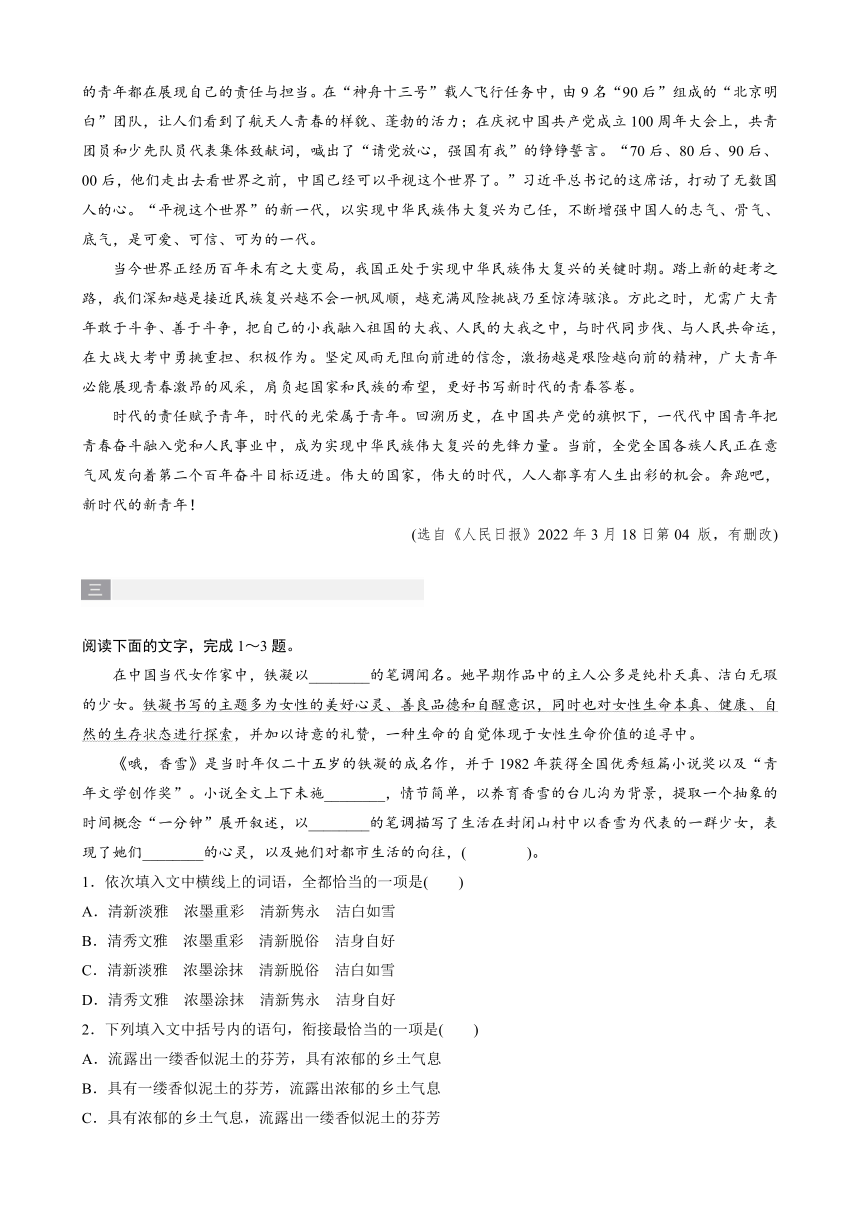 的青年都在展现自己的责任与担当。在“神舟十三号”载人飞行任务中，由 9 名“90 后”组成的“北京明白”团队，让人们看到了航天人青春的样貌、蓬勃的活力；在庆祝中国共产党成立 100 周年大会上，共青团员和少先队员代表集体致献词，喊出了“请党放心，强国有我”的铮铮誓言。“70 后、80 后、90 后、00 后，他们走出去看世界之前，中国已经可以平视这个世界了。”习近平总书记的这席话，打动了无数国人的心。“平视这个世界”的新一代，以实现中华民族伟大复兴为己任，不断增强中国人的志气、骨气、底气，是可爱、可信、可为的一代。

当今世界正经历百年未有之大变局，我国正处于实现中华民族伟大复兴的关键时期。踏上新的赶考之路，我们深知越是接近民族复兴越不会一帆风顺，越充满风险挑战乃至惊涛骇浪。方此之时，尤需广大青年敢于斗争、善于斗争，把自己的小我融入祖国的大我、人民的大我之中，与时代同步伐、与人民共命运，在大战大考中勇挑重担、积极作为。坚定风雨无阻向前进的信念，激扬越是艰险越向前的精神，广大青年必能展现青春激昂的风采，肩负起国家和民族的希望，更好书写新时代的青春答卷。

时代的责任赋予青年，时代的光荣属于青年。回溯历史，在中国共产党的旗帜下，一代代中国青年把青春奋斗融入党和人民事业中，成为实现中华民族伟大复兴的先锋力量。当前，全党全国各族人民正在意气风发向着第二个百年奋斗目标迈进。伟大的国家，伟大的时代，人人都享有人生出彩的机会。奔跑吧，新时代的新青年！

(选自《人民日报》2022 年 3 月 18 日第 04 版，有删改)

三

阅读下面的文字，完成 1～3 题。

在中国当代女作家中，铁凝以________的笔调闻名。她早期作品中的主人公多是纯朴天真、洁白无瑕的少女。铁凝书写的主题多为女性的美好心灵、善良品德和自醒意识，同时也对女性生命本真、健康、自然的生存状态进行探索，并加以诗意的礼赞，一种生命的自觉体现于女性生命价值的追寻中。

《哦，香雪》是当时年仅二十五岁的铁凝的成名作，并于 1982 年获得全国优秀短篇小说奖以及“青年文学创作奖”。小说全文上下未施________，情节简单，以养育香雪的台儿沟为背景，提取一个抽象的时间概念“一分钟”展开叙述，以________的笔调描写了生活在封闭山村中以香雪为代表的一群少女，表现了她们________的心灵，以及她们对都市生活的向往，(　　　)。

1．依次填入文中横线上的词语，全都恰当的一项是(　　)
A．清新淡雅　浓墨重彩　清新隽永　洁白如雪
B．清秀文雅　浓墨重彩　清新脱俗　洁身自好
C．清新淡雅　浓墨涂抹　清新脱俗　洁白如雪
D．清秀文雅　浓墨涂抹　清新隽永　洁身自好
2．下列填入文中括号内的语句，衔接最恰当的一项是(　　)
A．流露出一缕香似泥土的芬芳，具有浓郁的乡土气息
B．具有一缕香似泥土的芬芳，流露出浓郁的乡土气息
C．具有浓郁的乡土气息，流露出一缕香似泥土的芬芳